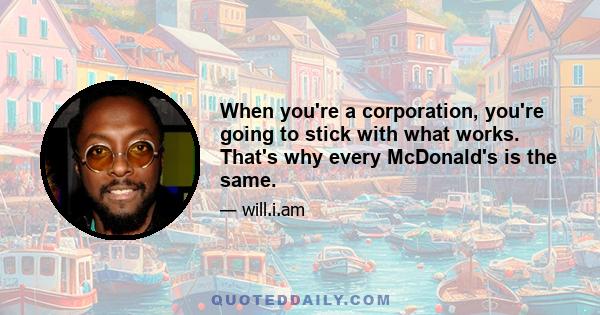 When you're a corporation, you're going to stick with what works. That's why every McDonald's is the same.

— will.i.am

QUOTEDDAILY.COM